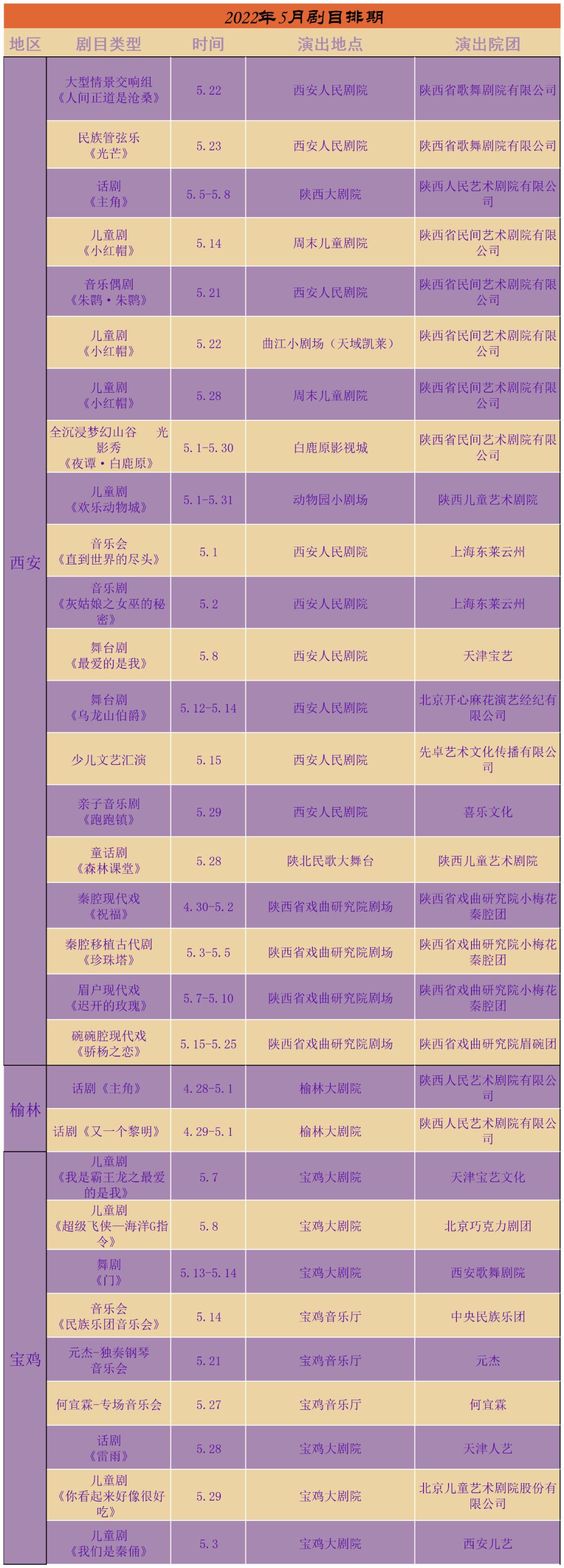 2022年5月剧目排期

| 地区 | 剧目类型 | 时间 | 演出地点 | 演出院团 |
|---|---|---|---|---|
| 西安 | 大型情景交响组《人间正道是沧桑》 | 5.22 | 西安人民剧院 | 陕西省歌舞剧院有限公司 |
| | 民族管弦乐《光芒》 | 5.23 | 西安人民剧院 | 陕西省歌舞剧院有限公司 |
| | 话剧《主角》 | 5.5-5.8 | 陕西大剧院 | 陕西人民艺术剧院有限公司 |
| | 儿童剧《小红帽》 | 5.14 | 周末儿童剧院 | 陕西省民间艺术剧院有限公司 |
| | 音乐偶剧《朱鹮·朱鹮》 | 5.21 | 西安人民剧院 | 陕西省民间艺术剧院有限公司 |
| | 儿童剧《小红帽》 | 5.22 | 曲江小剧场（天域凯莱） | 陕西省民间艺术剧院有限公司 |
| | 儿童剧《小红帽》 | 5.28 | 周末儿童剧院 | 陕西省民间艺术剧院有限公司 |
| | 全沉浸梦幻山谷 光影秀《夜谭·白鹿原》 | 5.1-5.30 | 白鹿原影视城 | 陕西省民间艺术剧院有限公司 |
| | 儿童剧《欢乐动物城》 | 5.1-5.31 | 动物园小剧场 | 陕西儿童艺术剧院 |
| | 音乐会《直到世界的尽头》 | 5.1 | 西安人民剧院 | 上海东莱云州 |
| | 音乐剧《灰姑娘之女巫的秘密》 | 5.2 | 西安人民剧院 | 上海东莱云州 |
| | 舞台剧《最爱的是我》 | 5.8 | 西安人民剧院 | 天津宝艺 |
| | 舞台剧《乌龙山伯爵》 | 5.12-5.14 | 西安人民剧院 | 北京开心麻花演艺经纪有限公司 |
| | 少儿文艺汇演 | 5.15 | 西安人民剧院 | 先卓艺术文化传播有限公司 |
| | 亲子音乐剧《跑跑镇》 | 5.29 | 西安人民剧院 | 喜乐文化 |
| | 童话剧《森林课堂》 | 5.28 | 陕北民歌大舞台 | 陕西儿童艺术剧院 |
| | 秦腔现代戏《祝福》 | 4.30-5.2 | 陕西省戏曲研究院剧场 | 陕西省戏曲研究院小梅花秦腔团 |
| | 秦腔移植古代剧《珍珠塔》 | 5.3-5.5 | 陕西省戏曲研究院剧场 | 陕西省戏曲研究院小梅花秦腔团 |
| | 眉户现代戏《迟开的玫瑰》 | 5.7-5.10 | 陕西省戏曲研究院剧场 | 陕西省戏曲研究院小梅花秦腔团 |
| | 碗碗腔现代戏《骄杨之恋》 | 5.15-5.25 | 陕西省戏曲研究院剧场 | 陕西省戏曲研究院眉碗团 |
| 榆林 | 话剧《主角》 | 4.28-5.1 | 榆林大剧院 | 陕西人民艺术剧院有限公司 |
| | 话剧《又一个黎明》 | 4.29-5.1 | 榆林大剧院 | 陕西人民艺术剧院有限公司 |
| 宝鸡 | 儿童剧《我是霸王龙之最爱的是我》 | 5.7 | 宝鸡大剧院 | 天津宝艺文化 |
| | 儿童剧《超级飞侠—海洋G指令》 | 5.8 | 宝鸡大剧院 | 北京巧克力剧团 |
| | 舞剧《门》 | 5.13-5.14 | 宝鸡大剧院 | 西安歌舞剧院 |
| | 音乐会《民族乐团音乐会》 | 5.14 | 宝鸡音乐厅 | 中央民族乐团 |
| | 元杰-独奏钢琴音乐会 | 5.21 | 宝鸡音乐厅 | 元杰 |
| | 何宜霖-专场音乐会 | 5.27 | 宝鸡音乐厅 | 何宜霖 |
| | 话剧《雷雨》 | 5.28 | 宝鸡大剧院 | 天津人艺 |
| | 儿童剧《你看起来好像很好吃》 | 5.29 | 宝鸡大剧院 | 北京儿童艺术剧院股份有限公司 |
| | 儿童剧《我们是秦俑》 | 5.3 | 宝鸡大剧院 | 西安儿艺 |